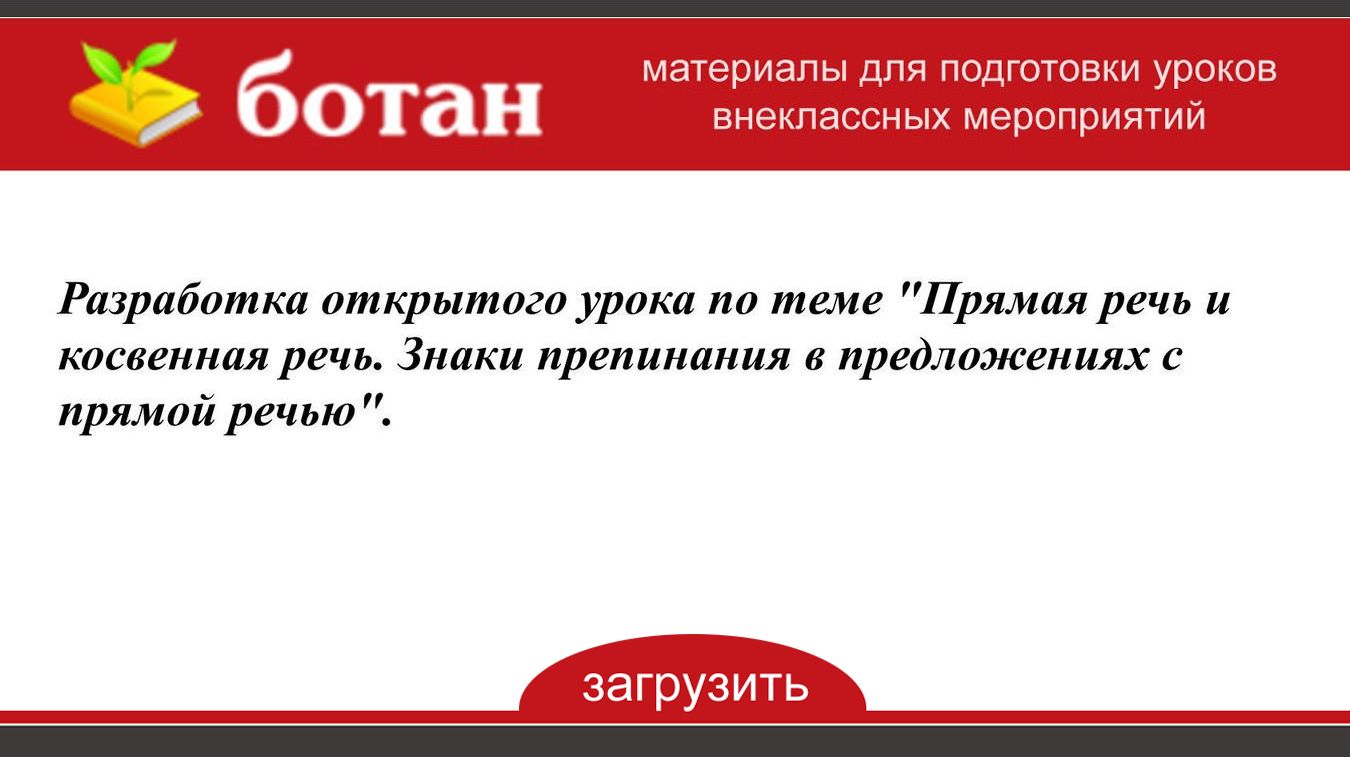 ботан

материалы для подготовки уроков внеклассных мероприятий

Разработка открытого урока по теме "Прямая речь и косвенная речь. Знаки препинания в предложениях с прямой речью".

загрузить